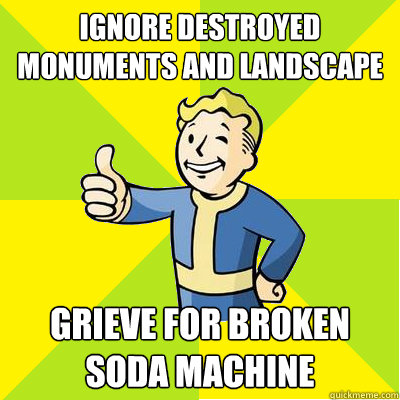 IGNORE DESTROYED MONUMENTS AND LANDSCAPE

GRIEVE FOR BROKEN SODA MACHINE

quickmeme.com